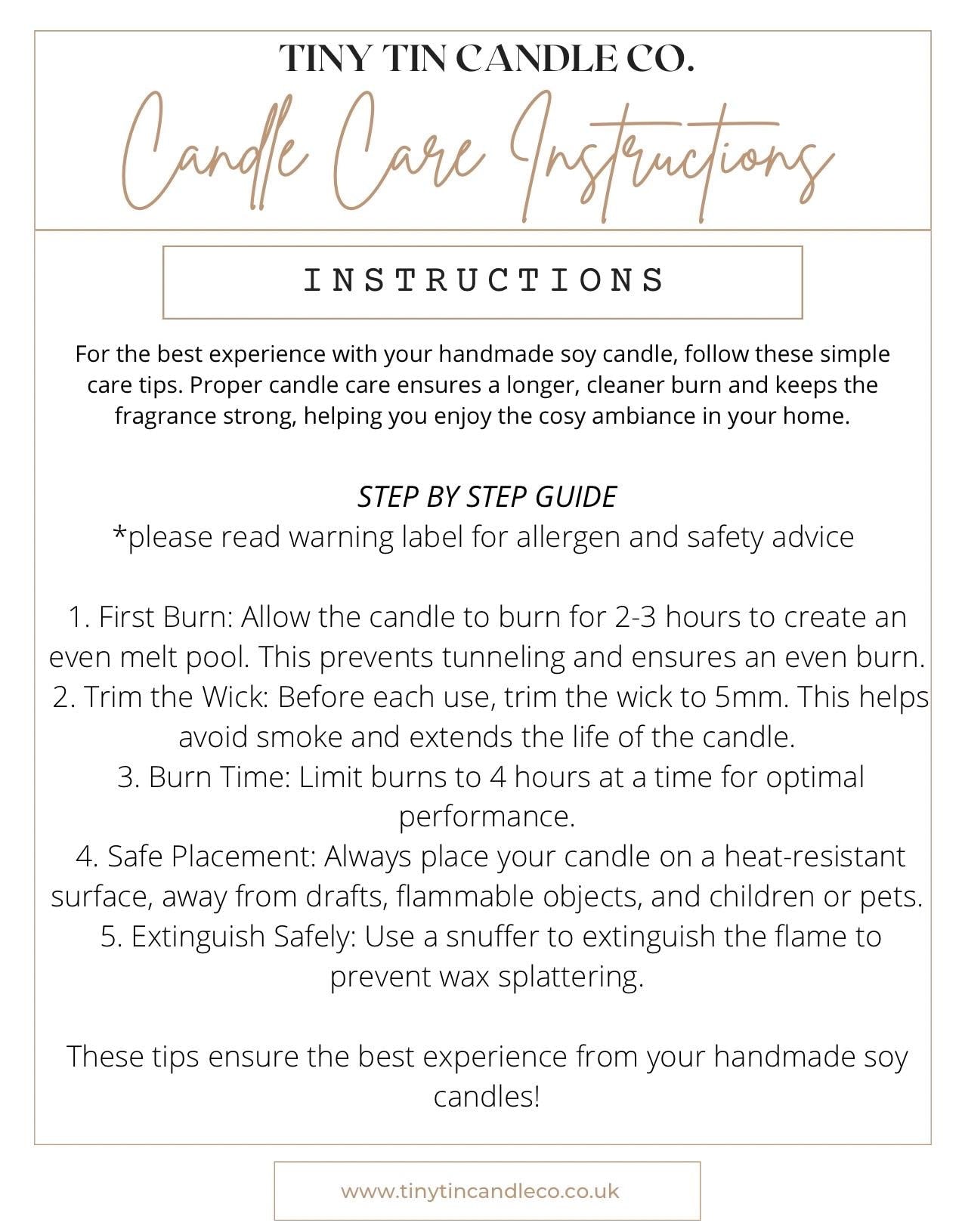 TINY TIN CANDLE CO.

Candle Care Instructions

INSTRUCTIONS

For the best experience with your handmade soy candle, follow these simple care tips. Proper candle care ensures a longer, cleaner burn and keeps the fragrance strong, helping you enjoy the cosy ambiance in your home.

STEP BY STEP GUIDE
*please read warning label for allergen and safety advice

1. First Burn: Allow the candle to burn for 2-3 hours to create an even melt pool. This prevents tunneling and ensures an even burn.
2. Trim the Wick: Before each use, trim the wick to 5mm. This helps avoid smoke and extends the life of the candle.
3. Burn Time: Limit burns to 4 hours at a time for optimal performance.
4. Safe Placement: Always place your candle on a heat-resistant surface, away from drafts, flammable objects, and children or pets.
5. Extinguish Safely: Use a snuffer to extinguish the flame to prevent wax splattering.

These tips ensure the best experience from your handmade soy candles!

www.tinytincandleco.co.uk